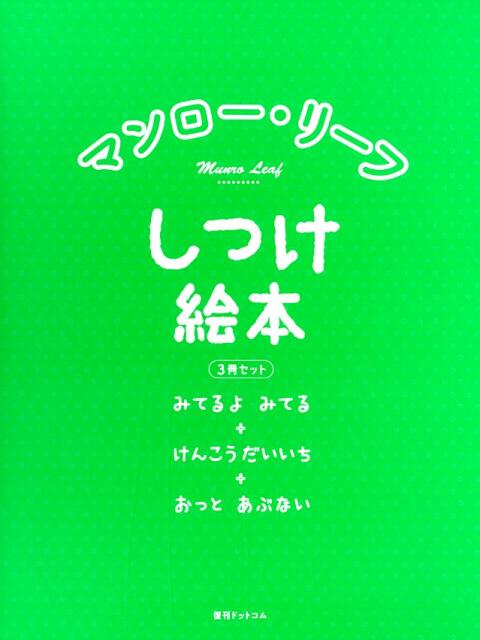 マンロー・リーフ

Munro Leaf

しつけ
絵本

3冊セット

みてるよ　みてる
+
けんこうだいいち
+
おっと　あぶない

復刊ドットコム